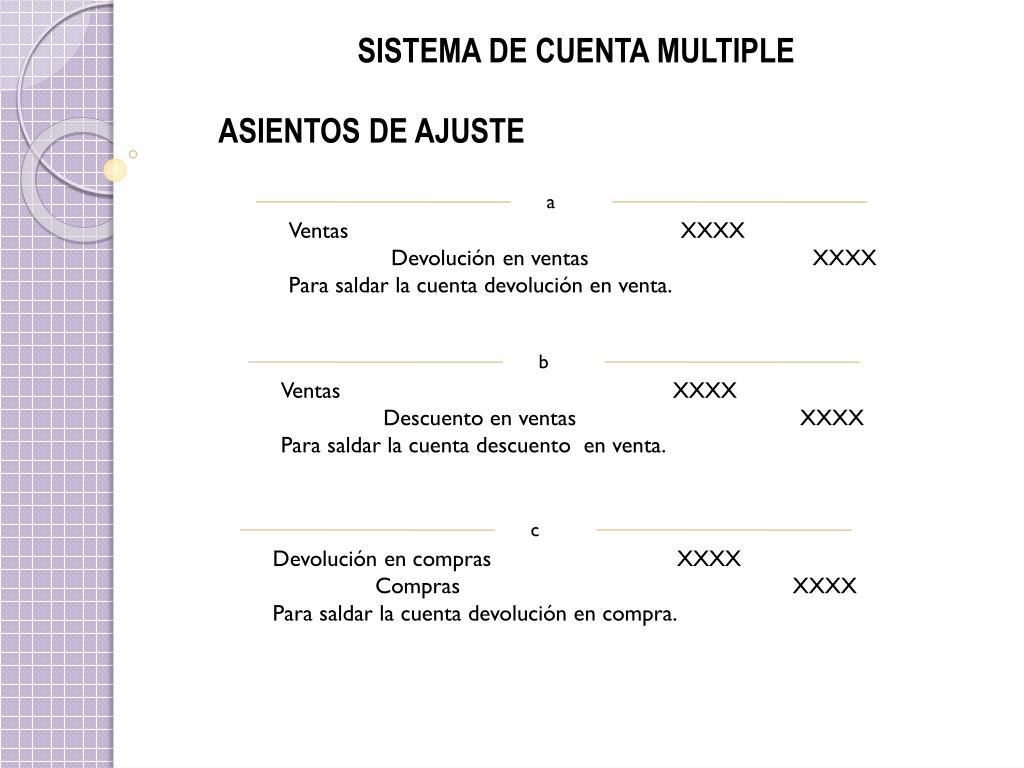 SISTEMA DE CUENTA MULTIPLE

ASIENTOS DE AJUSTE

a

Ventas XXXX
Devolución en ventas XXXX
Para saldar la cuenta devolución en venta.

b

Ventas XXXX
Descuento en ventas XXXX
Para saldar la cuenta descuento en venta.

c

Devolución en compras XXXX
Compras XXXX
Para saldar la cuenta devolución en compra.